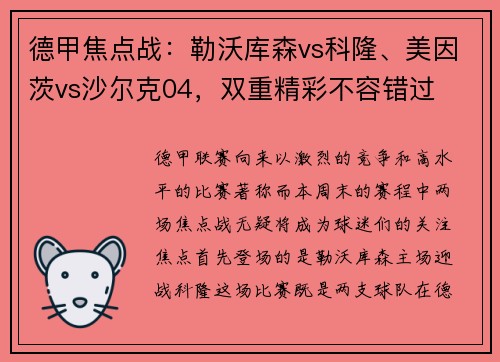 德甲焦点战：勒沃库森vs科隆、美因茨vs沙尔克04，双重精彩不容错过

德甲联赛向来以激烈的竞争和高水平的比赛著称而本周末的赛程中两场焦点战无疑将成为球迷们的关注焦点首先登场的是勒沃库森主场迎战科隆这场比赛既是两支球队在德